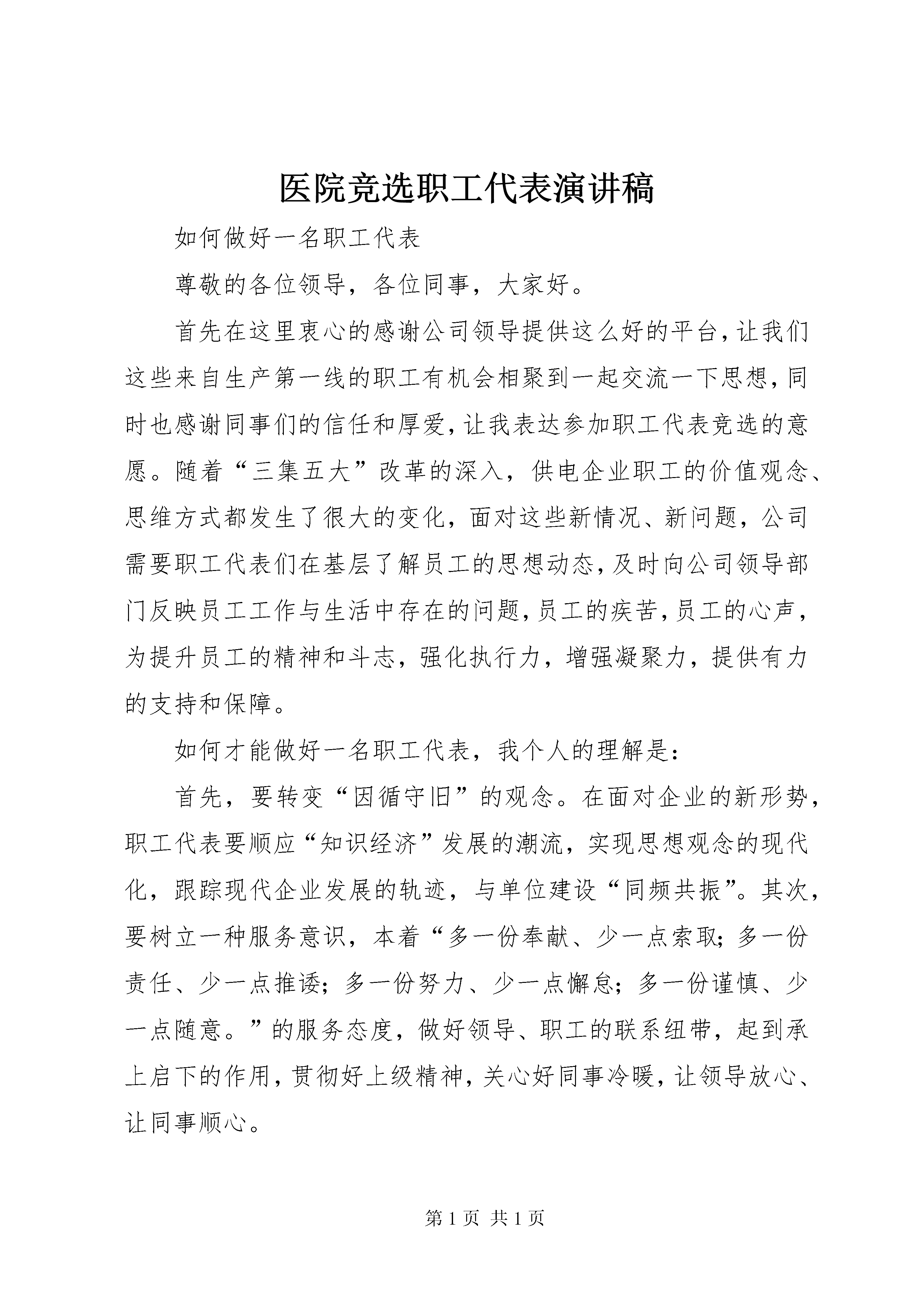 医院竞选职工代表演讲稿

如何做好一名职工代表

尊敬的各位领导，各位同事，大家好。

首先在这里衷心的感谢公司领导提供这么好的平台，让我们这些来自生产第一线的职工有机会相聚到一起交流一下思想，同时也感谢同事们的信任和厚爱，让我表达参加职工代表竞选的意愿。随着“三集五大”改革的深入，供电企业职工的价值观念、思维方式都发生了很大的变化，面对这些新情况、新问题，公司需要职工代表们在基层了解员工的思想动态，及时向公司领导部门反映员工工作与生活中存在的问题，员工的疾苦，员工的心声，为提升员工的精神和斗志，强化执行力，增强凝聚力，提供有力的支持和保障。

如何才能做好一名职工代表，我个人的理解是：

首先，要转变“因循守旧”的观念。在面对企业的新形势，职工代表要顺应“知识经济”发展的潮流，实现思想观念的现代化，跟踪现代企业发展的轨迹，与单位建设“同频共振”。其次，要树立一种服务意识，本着“多一份奉献、少一点索取；多一份责任、少一点推诿；多一份努力、少一点懈怠；多一份谨慎、少一点随意。”的服务态度，做好领导、职工的联系纽带，起到承上启下的作用，贯彻好上级精神，关心好同事冷暖，让领导放心、让同事顺心。

第 1 页 共 1 页